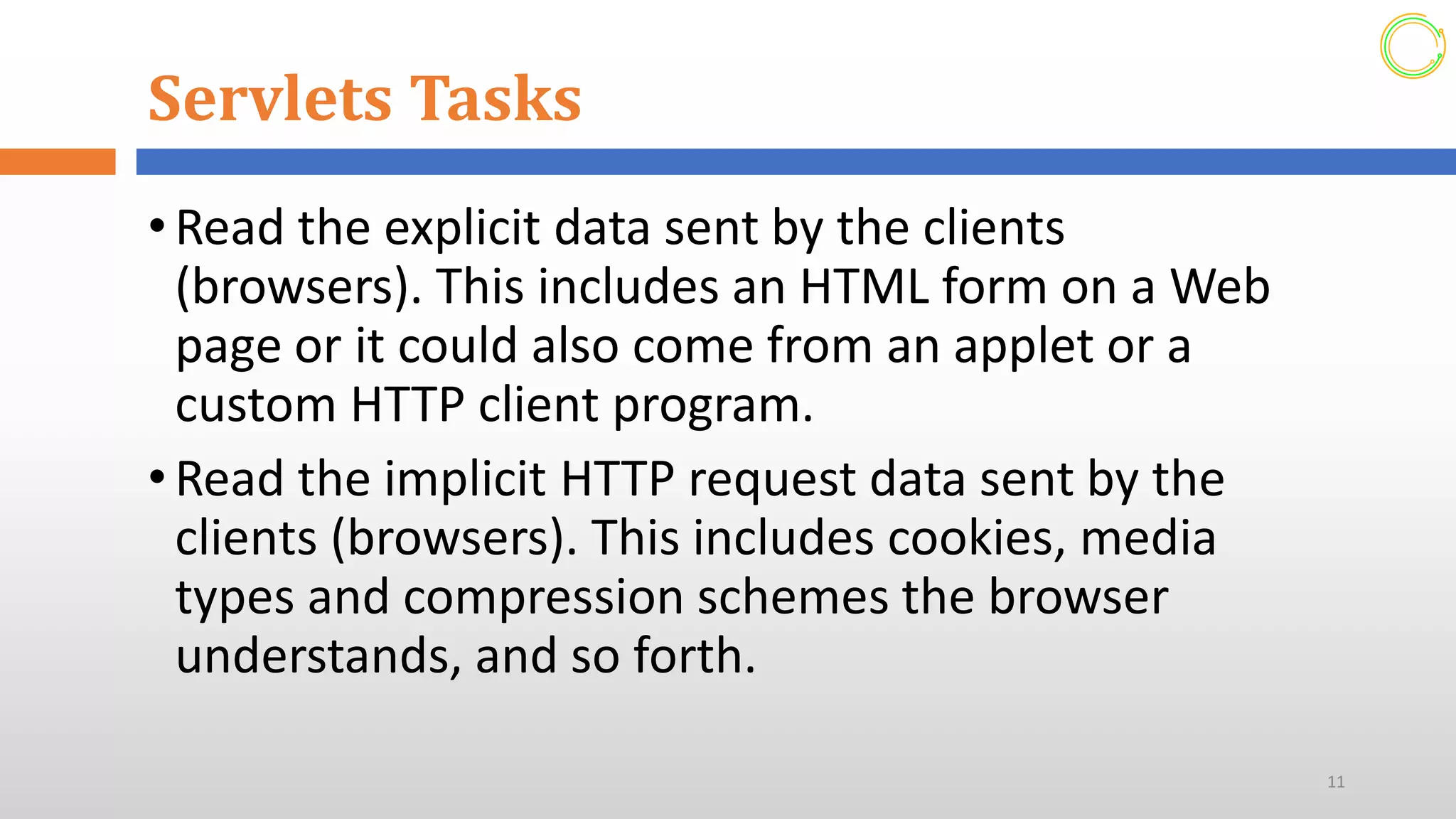 Servlets Tasks

• Read the explicit data sent by the clients (browsers). This includes an HTML form on a Web page or it could also come from an applet or a custom HTTP client program.

• Read the implicit HTTP request data sent by the clients (browsers). This includes cookies, media types and compression schemes the browser understands, and so forth.

11